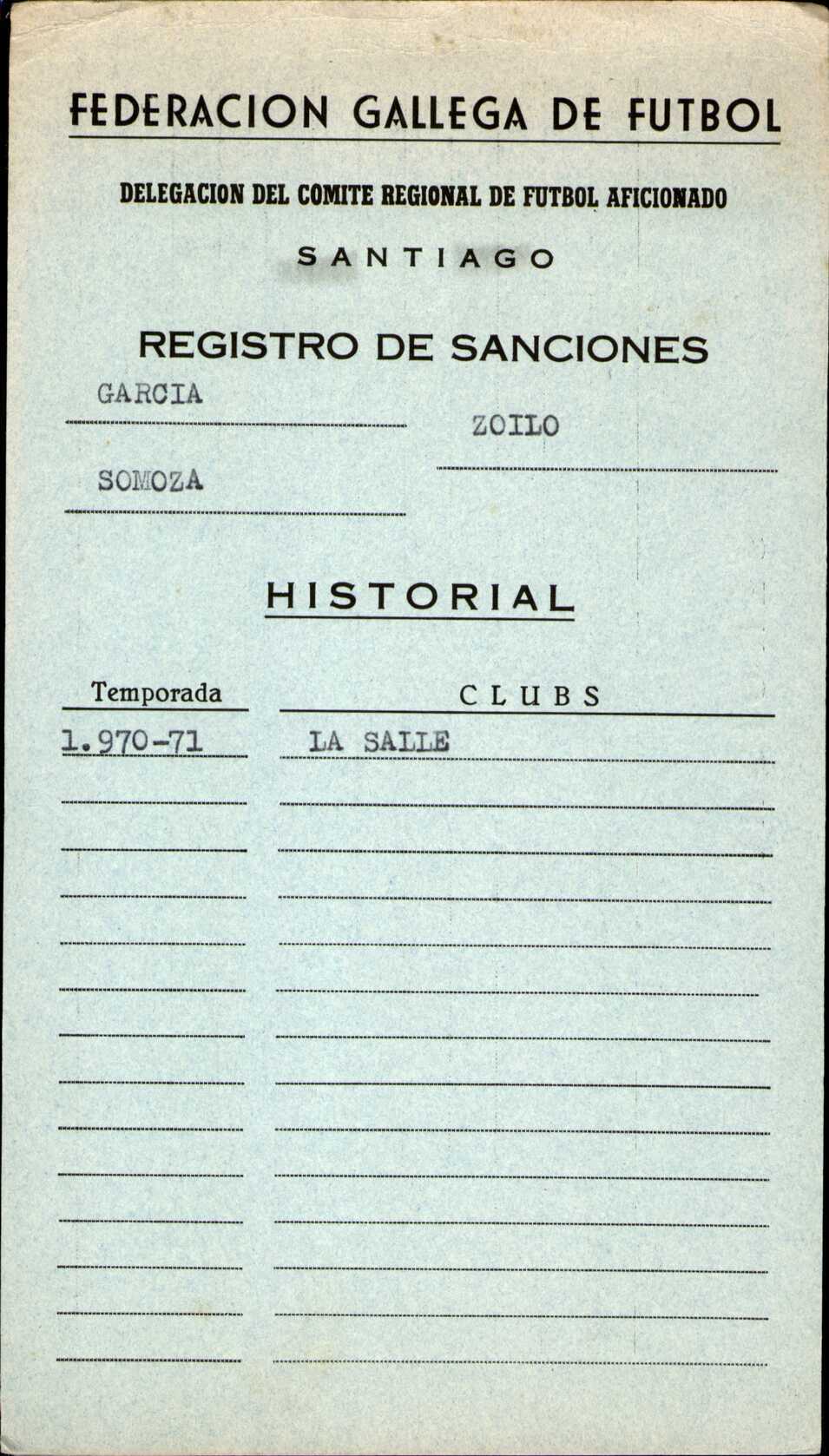 FEDERACION GALLEGA DE FUTBOL

DELEGACION DEL COMITE REGIONAL DE FUTBOL AFICIONADO

SANTIAGO

REGISTRO DE SANCIONES

GARCIA

ZOILO

SOMOZA

HISTORIAL

| Temporada | CLUBS |
|---|---|
| 1.970-71 | LA SALLE |